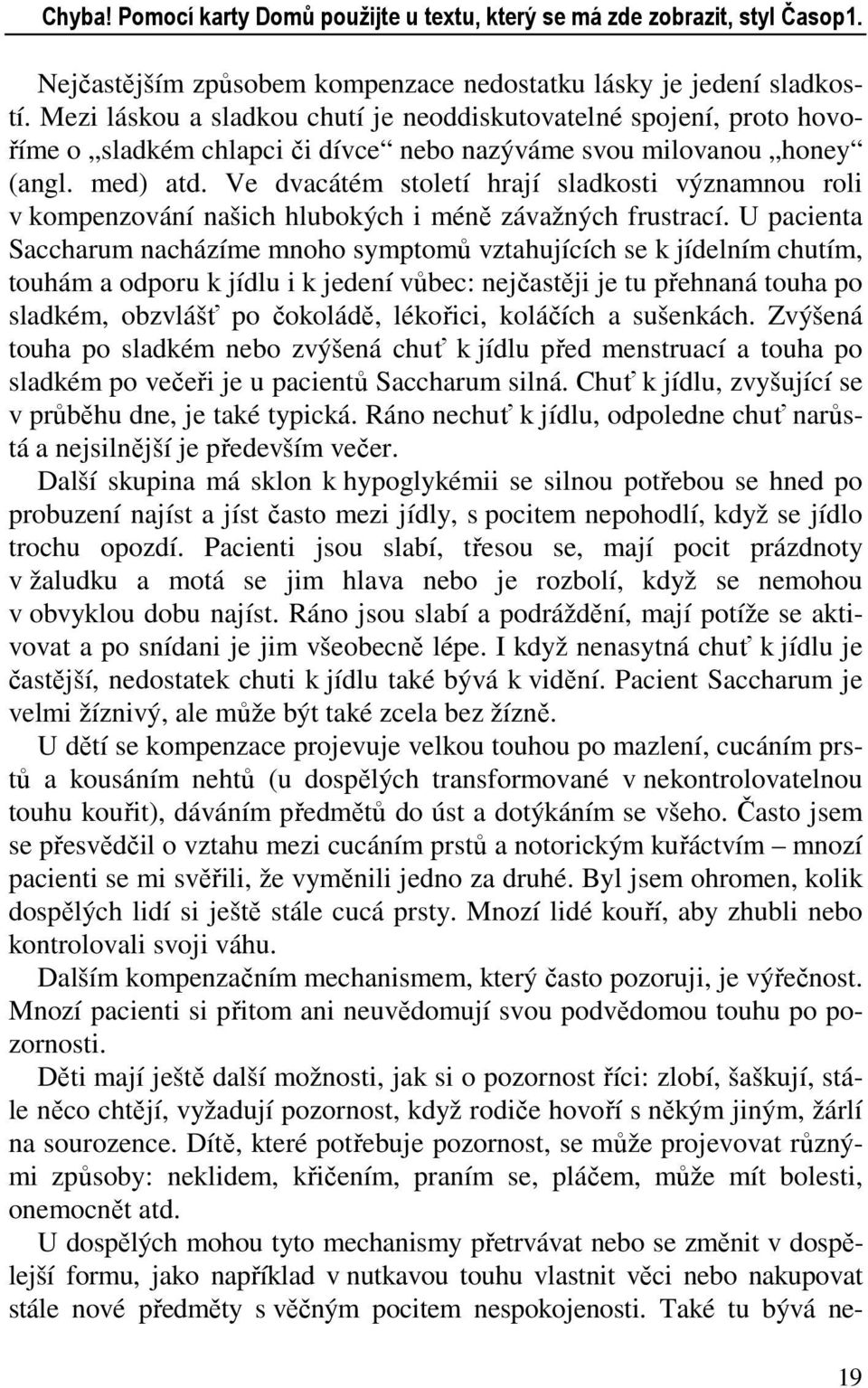 Chyba! Pomocí karty Domů použijte u textu, který se má zde zobrazit, styl Časop1.

Nejčastějším způsobem kompenzace nedostatku lásky je jedení sladkostí. Mezi láskou a sladkou chutí je neoddiskutovatelné spojení, proto hovoříme o „sladkém chlapci či dívce“ nebo nazýváme svou milovanou „honey“ (angl. med) atd. Ve dvacátém století hrají sladkosti významnou roli v kompenzování našich hlubokých i méně závažných frustrací. U pacienta Saccharum nacházíme mnoho symptomů vztahujících se k jídelním chutím, touhám a odporu k jídlu i k jedení vůbec: nejčastěji je tu přehnaná touha po sladkém, obzvlášť po čokoládě, lékořici, koláčích a sušenkách. Zvýšená touha po sladkém nebo zvýšená chuť k jídlu před menstruací a touha po sladkém po večeři je u pacientů Saccharum silná. Chuť k jídlu, zvyšující se v průběhu dne, je také typická. Ráno nechuť k jídlu, odpoledne chuť narůstá a nejsilnější je především večer.

Další skupina má sklon k hypoglykémii se silnou potřebou se hned po probuzení najíst a jíst často mezi jídly, s pocitem nepohodlí, když se jídlo trochu opozdí. Pacienti jsou slabí, třesou se, mají pocit prázdnoty v žaludku a motá se jim hlava nebo je rozbolí, když se nemohou v obvyklou dobu najíst. Ráno jsou slabí a podráždění, mají potíže se aktivovat a po snídani je jim všeobecně lépe. I když nenasytná chuť k jídlu je častější, nedostatek chuti k jídlu také bývá k vidění. Pacient Saccharum je velmi žíznivý, ale může být také zcela bez žízně.

U dětí se kompenzace projevuje velkou touhou po mazlení, cucáním prstů a kousáním nehtů (u dospělých transformované v nekontrolovatelnou touhu kouřit), dáváním předmětů do úst a dotýkáním se všeho. Často jsem se přesvědčil o vztahu mezi cucáním prstů a notorickým kuřáctvím – mnozí pacienti se mi svěřili, že vyměnili jedno za druhé. Byl jsem ohromen, kolik dospělých lidí si ještě stále cucá prsty. Mnozí lidé kouří, aby zhubli nebo kontrolovali svoji váhu.

Dalším kompenzačním mechanismem, který často pozoruji, je výřečnost. Mnozí pacienti si přitom ani neuvědomují svou podvědomou touhu po pozornosti.

Děti mají ještě další možnosti, jak si o pozornost říci: zlobí, šaškují, stále něco chtějí, vyžadují pozornost, když rodiče hovoří s někým jiným, žárlí na sourozence. Dítě, které potřebuje pozornost, se může projevovat různými způsoby: neklidem, křičením, praním se, pláčem, může mít bolesti, onemocnět atd.

U dospělých mohou tyto mechanismy přetrvávat nebo se změnit v dospělejší formu, jako například v nutkavou touhu vlastnit věci nebo nakupovat stále nové předměty s věčným pocitem nespokojenosti. Také tu bývá ne-

19